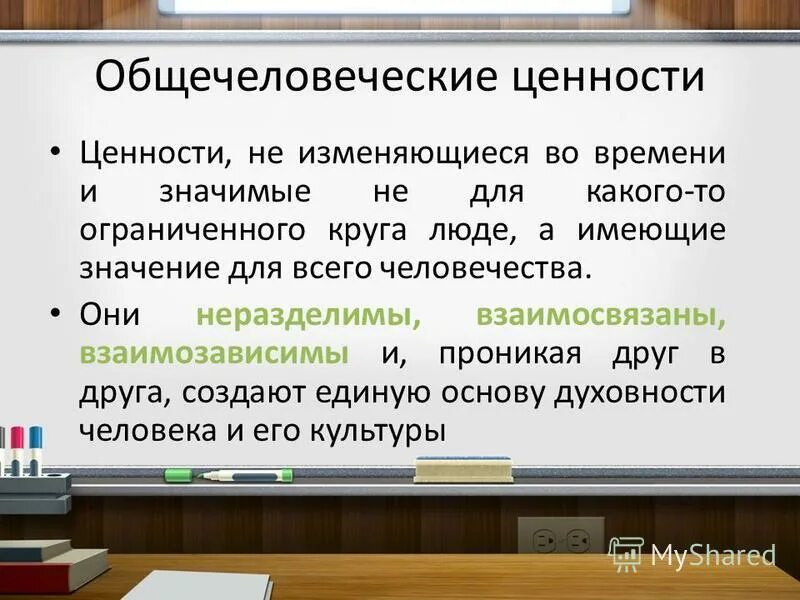 Общечеловеческие ценности

• Ценности, не изменяющиеся во времени и значимые не для какого-то ограниченного круга люде, а имеющие значение для всего человечества.

• Они неразделимы, взаимосвязаны, взаимозависимы и, проникая друг в друга, создают единую основу духовности человека и его культуры

MyShared